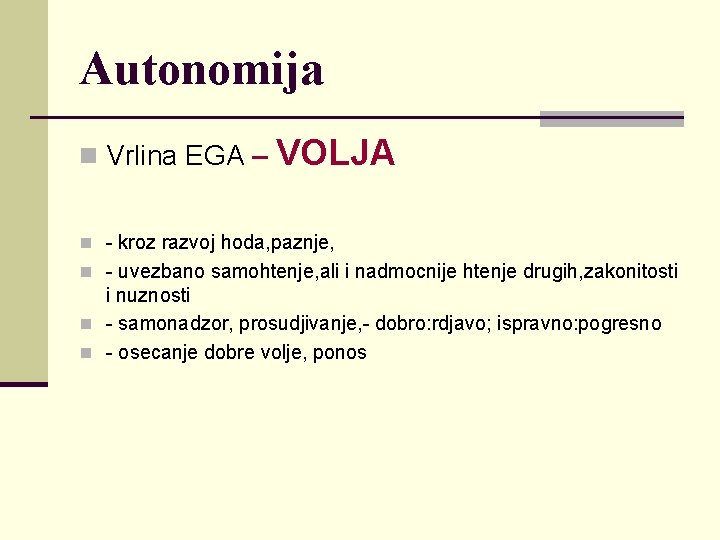 Autonomija

Vrlina EGA – VOLJA

- kroz razvoj hoda,paznje,
- uvezbano samohtenje,ali i nadmocnije htenje drugih,zakonitosti i nuznosti
- samonadzor, prosudjivanje,- dobro:rdjavo; ispravno:pogresno
- osecanje dobre volje, ponos